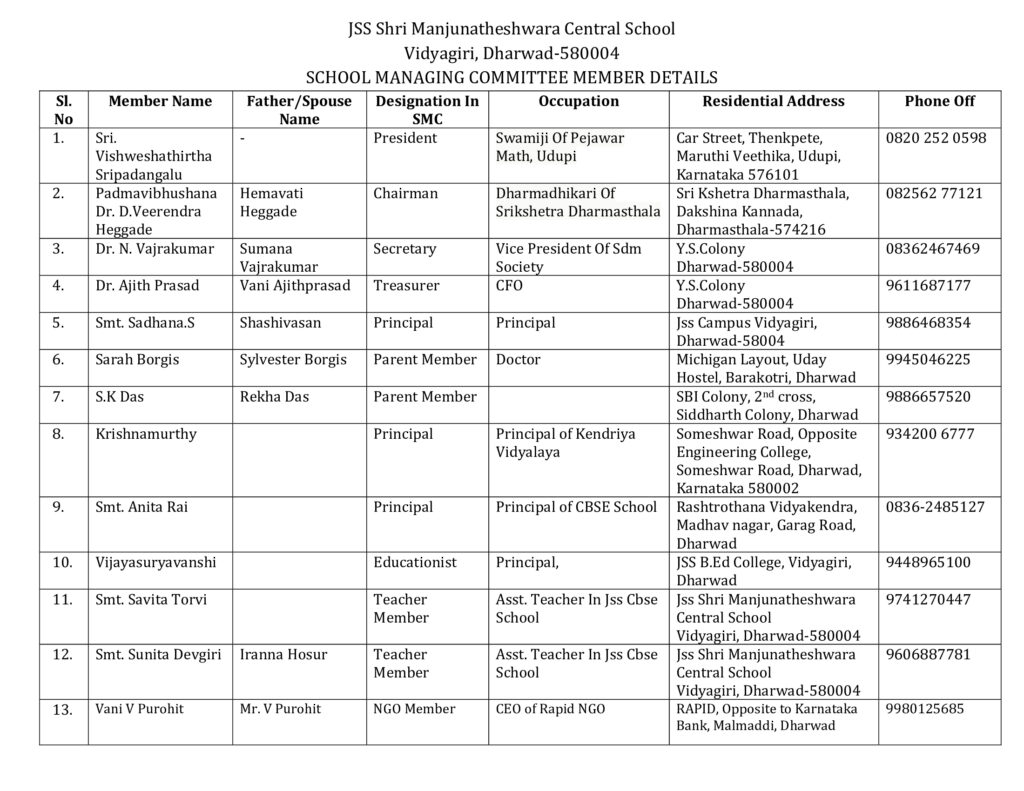 JSS Shri Manjunatheshwara Central School
Vidyagiri, Dharwad-580004
SCHOOL MANAGING COMMITTEE MEMBER DETAILS

| Sl. No | Member Name | Father/Spouse Name | Designation In SMC | Occupation | Residential Address | Phone Off |
|---|---|---|---|---|---|---|
| 1. | Sri. Vishweshathirtha Sripadangalu | - | President | Swamiji Of Pejawar Math, Udupi | Car Street, Thenkpete, Maruthi Veethika, Udupi, Karnataka 576101 | 0820 252 0598 |
| 2. | Padmavibhushana Dr. D.Veerendra Heggade | Hemavati Heggade | Chairman | Dharmadhikari Of Srikshetra Dharmasthala | Sri Kshetra Dharmasthala, Dakshina Kannada, Dharmasthala-574216 | 082562 77121 |
| 3. | Dr. N. Vajrakumar | Sumana Vajrakumar | Secretary | Vice President Of Sdm Society | Y.S.Colony Dharwad-580004 | 08362467469 |
| 4. | Dr. Ajith Prasad | Vani Ajithprasad | Treasurer | CFO | Y.S.Colony Dharwad-580004 | 9611687177 |
| 5. | Smt. Sadhana.S | Shashivasan | Principal | Principal | Jss Campus Vidyagiri, Dharwad-58004 | 9886468354 |
| 6. | Sarah Borgis | Sylvester Borgis | Parent Member | Doctor | Michigan Layout, Uday Hostel, Barakotri, Dharwad | 9945046225 |
| 7. | S.K Das | Rekha Das | Parent Member | | SBI Colony, 2$^{nd}$ cross, Siddharth Colony, Dharwad | 9886657520 |
| 8. | Krishnamurthy | | Principal | Principal of Kendriya Vidyalaya | Someshwar Road, Opposite Engineering College, Someshwar Road, Dharwad, Karnataka 580002 | 934200 6777 |
| 9. | Smt. Anita Rai | | Principal | Principal of CBSE School | Rashtrothana Vidyakendra, Madhav nagar, Garag Road, Dharwad | 0836-2485127 |
| 10. | Vijayasuryavanshi | | Educationist | Principal, | JSS B.Ed College, Vidyagiri, Dharwad | 9448965100 |
| 11. | Smt. Savita Torvi | | Teacher Member | Asst. Teacher In Jss Cbse School | Jss Shri Manjunatheshwara Central School Vidyagiri, Dharwad-580004 | 9741270447 |
| 12. | Smt. Sunita Devgiri | Iranna Hosur | Teacher Member | Asst. Teacher In Jss Cbse School | Jss Shri Manjunatheshwara Central School Vidyagiri, Dharwad-580004 | 9606887781 |
| 13. | Vani V Purohit | Mr. V Purohit | NGO Member | CEO of Rapid NGO | RAPID, Opposite to Karnataka Bank, Malmaddi, Dharwad | 9980125685 |